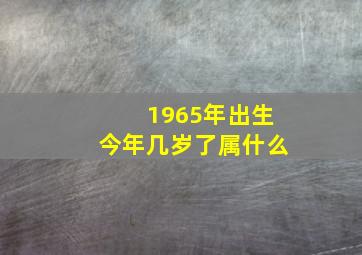 1965年出生
今年几岁了属什么